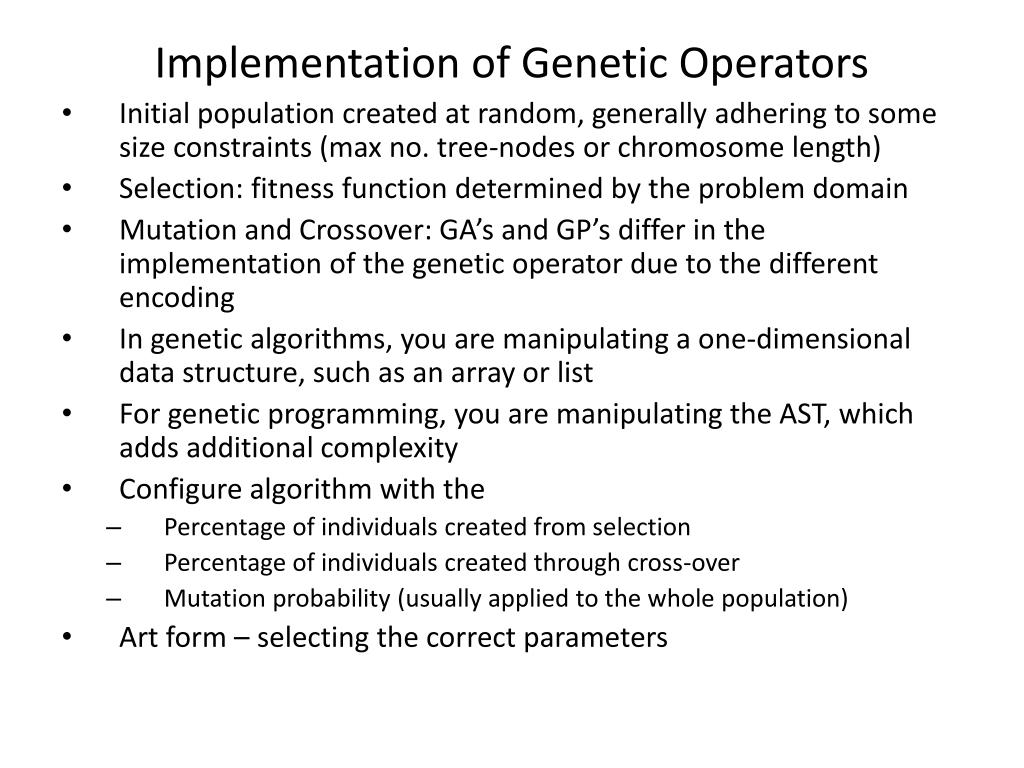 Implementation of Genetic Operators

• Initial population created at random, generally adhering to some size constraints (max no. tree-nodes or chromosome length)
• Selection: fitness function determined by the problem domain
• Mutation and Crossover: GA’s and GP’s differ in the implementation of the genetic operator due to the different encoding
• In genetic algorithms, you are manipulating a one-dimensional data structure, such as an array or list
• For genetic programming, you are manipulating the AST, which adds additional complexity
• Configure algorithm with the
– Percentage of individuals created from selection
– Percentage of individuals created through cross-over
– Mutation probability (usually applied to the whole population)
• Art form – selecting the correct parameters